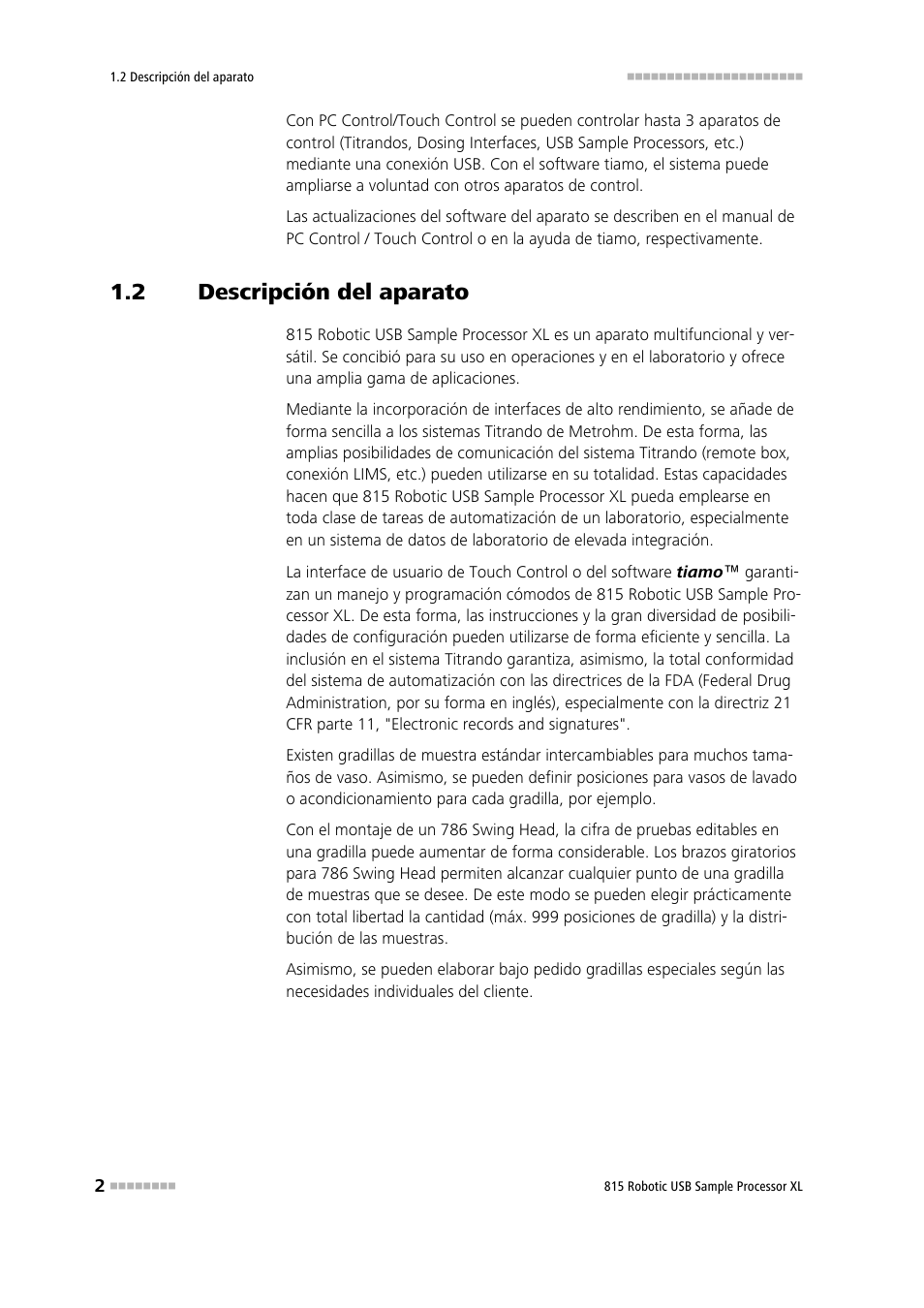 1.2 Descripción del aparato

Con PC Control/Touch Control se pueden controlar hasta 3 aparatos de control (Titrandos, Dosing Interfaces, USB Sample Processors, etc.) mediante una conexión USB. Con el software tiamo, el sistema puede ampliarse a voluntad con otros aparatos de control.

Las actualizaciones del software del aparato se describen en el manual de PC Control / Touch Control o en la ayuda de tiamo, respectivamente.

1.2 Descripción del aparato

815 Robotic USB Sample Processor XL es un aparato multifuncional y versátil. Se concibió para su uso en operaciones y en el laboratorio y ofrece una amplia gama de aplicaciones.

Mediante la incorporación de interfaces de alto rendimiento, se añade de forma sencilla a los sistemas Titrando de Metrohm. De esta forma, las amplias posibilidades de comunicación del sistema Titrando (remote box, conexión LIMS, etc.) pueden utilizarse en su totalidad. Estas capacidades hacen que 815 Robotic USB Sample Processor XL pueda emplearse en toda clase de tareas de automatización de un laboratorio, especialmente en un sistema de datos de laboratorio de elevada integración.

La interface de usuario de Touch Control o del software tiamo™ garantizan un manejo y programación cómodos de 815 Robotic USB Sample Processor XL. De esta forma, las instrucciones y la gran diversidad de posibilidades de configuración pueden utilizarse de forma eficiente y sencilla. La inclusión en el sistema Titrando garantiza, asimismo, la total conformidad del sistema de automatización con las directrices de la FDA (Federal Drug Administration, por su forma en inglés), especialmente con la directriz 21 CFR parte 11, "Electronic records and signatures".

Existen gradillas de muestra estándar intercambiables para muchos tamaños de vaso. Asimismo, se pueden definir posiciones para vasos de lavado o acondicionamiento para cada gradilla, por ejemplo.

Con el montaje de un 786 Swing Head, la cifra de pruebas editables en una gradilla puede aumentar de forma considerable. Los brazos giratorios para 786 Swing Head permiten alcanzar cualquier punto de una gradilla de muestras que se desee. De este modo se pueden elegir prácticamente con total libertad la cantidad (máx. 999 posiciones de gradilla) y la distribución de las muestras.

Asimismo, se pueden elaborar bajo pedido gradillas especiales según las necesidades individuales del cliente.

2

815 Robotic USB Sample Processor XL